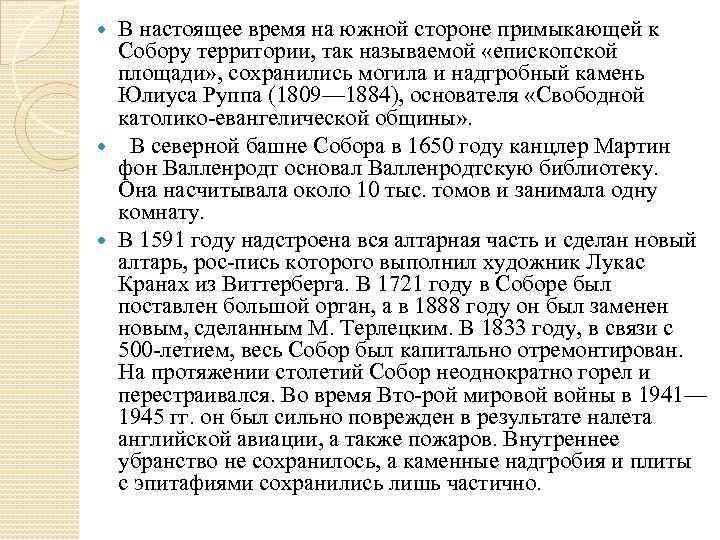 В настоящее время на южной стороне примыкающей к Собору территории, так называемой «епископской площади», сохранились могила и надгробный камень Юлиуса Руппа (1809—1884), основателя «Свободной католико-евангелической общины».

В северной башне Собора в 1650 году канцлер Мартин фон Валленродт основал Валленродтскую библиотеку. Она насчитывала около 10 тыс. томов и занимала одну комнату.

В 1591 году надстроена вся алтарная часть и сделан новый алтарь, рос-пись которого выполнил художник Лукас Кранах из Виттерберга. В 1721 году в Соборе был поставлен большой орган, а в 1888 году он был заменен новым, сделанным М. Терлецким. В 1833 году, в связи с 500-летием, весь Собор был капитально отремонтирован. На протяжении столетий Собор неоднократно горел и перестраивался. Во время Вто-рой мировой войны в 1941—1945 гг. он был сильно поврежден в результате налета английской авиации, а также пожаров. Внутреннее убранство не сохранилось, а каменные надгробия и плиты с эпитафиями сохранились лишь частично.